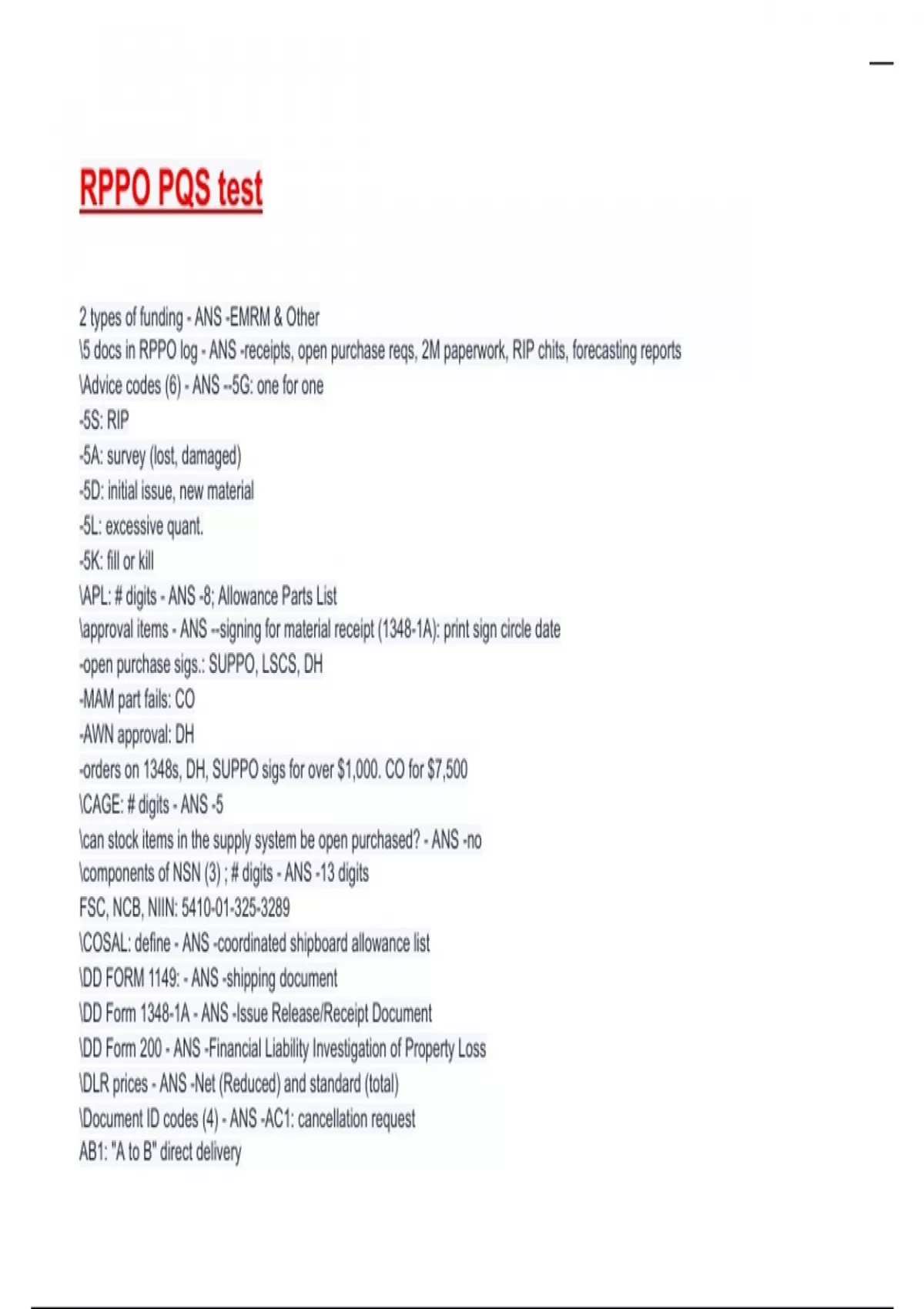 RPPO PQS test

2 types of funding - ANS -EMRM & Other
\5 docs in RPPO log - ANS -receipts, open purchase reqs, 2M paperwork, RIP chits, forecasting reports
\Advice codes (6) - ANS --5G: one for one
-5S: RIP
-5A: survey (lost, damaged)
-5D: initial issue, new material
-5L: excessive quant.
-5K: fill or kill
\APL: # digits - ANS -8; Allowance Parts List
\approval items - ANS --signing for material receipt (1348-1A): print sign circle date
-open purchase sigs.: SUPPO, LSCS, DH
-MAM part fails: CO
-AWN approval: DH
-orders on 1348s, DH, SUPPO sigs for over $1,000. CO for $7,500
\CAGE: # digits - ANS -5
\can stock items in the supply system be open purchased? - ANS -no
\components of NSN (3) ; # digits - ANS -13 digits
FSC, NCB, NIIN: 5410-01-325-3289
\COSAL: define - ANS -coordinated shipboard allowance list
\DD FORM 1149: - ANS -shipping document
\DD Form 1348-1A - ANS -Issue Release/Receipt Document
\DD Form 200 - ANS -Financial Liability Investigation of Property Loss
\DLR prices - ANS -Net (Reduced) and standard (total)
\Document ID codes (4) - ANS -AC1: cancellation request
AB1: "A to B" direct delivery